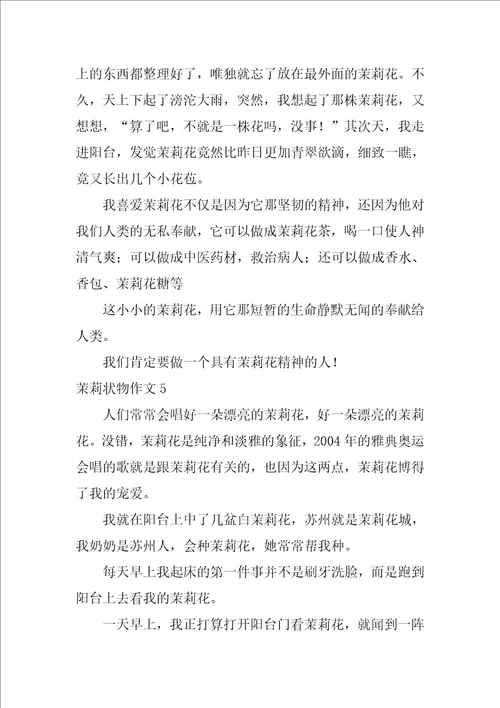 上的东西都整理好了，唯独就忘了放在最外面的茉莉花。不久，天上下起了滂沱大雨，突然，我想起了那株茉莉花，又想想，“算了吧，不就是一株花吗，没事！”其次天，我走进阳台，发觉茉莉花竟然比昨日更加青翠欲滴，细致一瞧，竟又长出几个小花苞。

我喜爱茉莉花不仅是因为它那坚韧的精神，还因为他对我们人类的无私奉献，它可以做成茉莉花茶，喝一口使人神清气爽；可以做成中医药材，救治病人；还可以做成香水、香包、茉莉花糖等

这小小的茉莉花，用它那短暂的生命静默无闻的奉献给人类。

我们肯定要做一个具有茉莉花精神的人！

茉莉状物作文 5

人们常常会唱好一朵漂亮的茉莉花，好一朵漂亮的茉莉花。没错，茉莉花是纯净和淡雅的象征，2004 年的雅典奥运会唱的歌就是跟茉莉花有关的，也因为这两点，茉莉花博得了我的宠爱。

我就在阳台上中了几盆白茉莉花，苏州就是茉莉花城，我奶奶是苏州人，会种茉莉花，她常常帮我种。

每天早上我起床的第一件事并不是刷牙洗脸，而是跑到阳台上去看我的茉莉花。

一天早上，我正打算打开阳台门看茉莉花，就闻到一阵